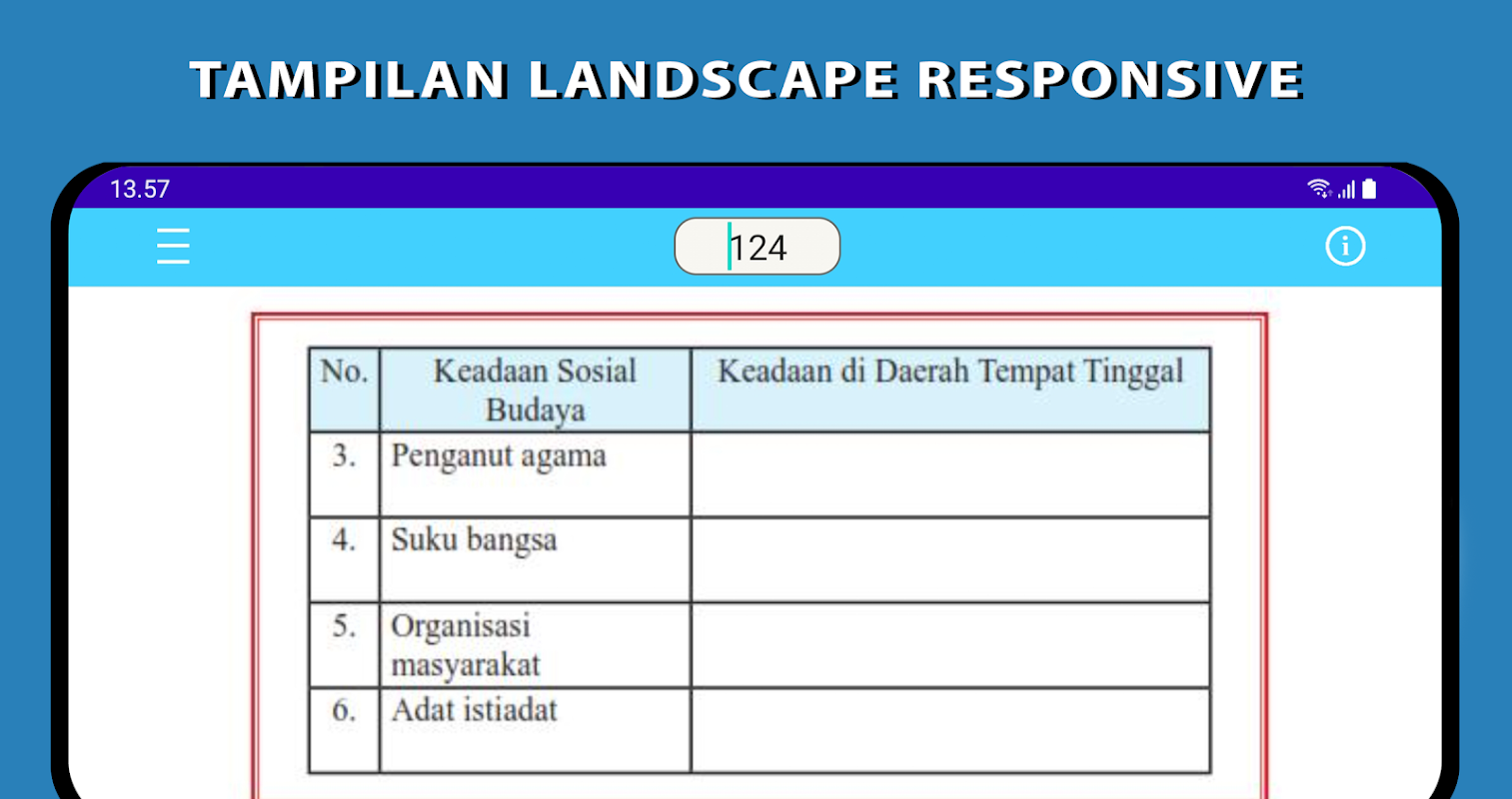 TAMPILAN LANDSCAPE RESPONSIVE

13.57

124

| No. | Keadaan Sosial Budaya | Keadaan di Daerah Tempat Tinggal |
|---|---|---|
| 3. | Penganut agama | |
| 4. | Suku bangsa | |
| 5. | Organisasi masyarakat | |
| 6. | Adat istiadat | |